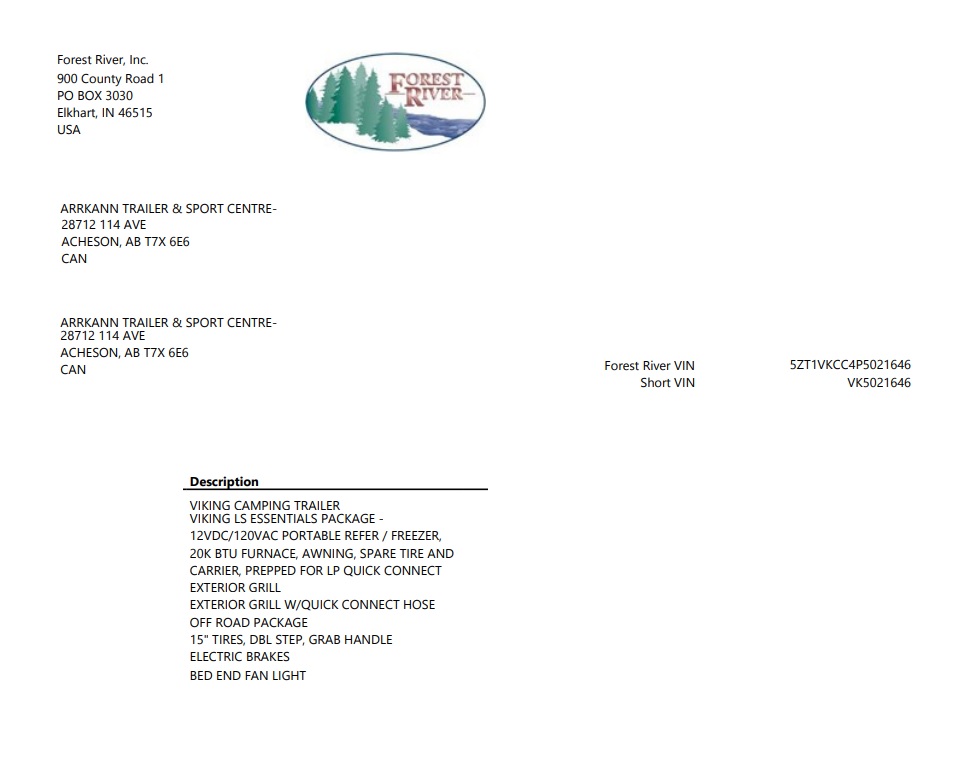 Forest River, Inc.
900 County Road 1
PO BOX 3030
Elkhart, IN 46515
USA

FOREST RIVER

ARRKANN TRAILER & SPORT CENTRE-
28712 114 AVE
ACHESON, AB T7X 6E6
CAN

ARRKANN TRAILER & SPORT CENTRE-
28712 114 AVE
ACHESON, AB T7X 6E6
CAN

Forest River VIN 5ZT1VKCC4P5021646
Short VIN VK5021646

Description
VIKING CAMPING TRAILER
VIKING LS ESSENTIALS PACKAGE - 12VDC/120VAC PORTABLE REFER / FREEZER, 20K BTU FURNACE, AWNING, SPARE TIRE AND CARRIER, PREPPED FOR LP QUICK CONNECT
EXTERIOR GRILL
EXTERIOR GRILL W/QUICK CONNECT HOSE
OFF ROAD PACKAGE
15" TIRES, DBL STEP, GRAB HANDLE
ELECTRIC BRAKES
BED END FAN LIGHT